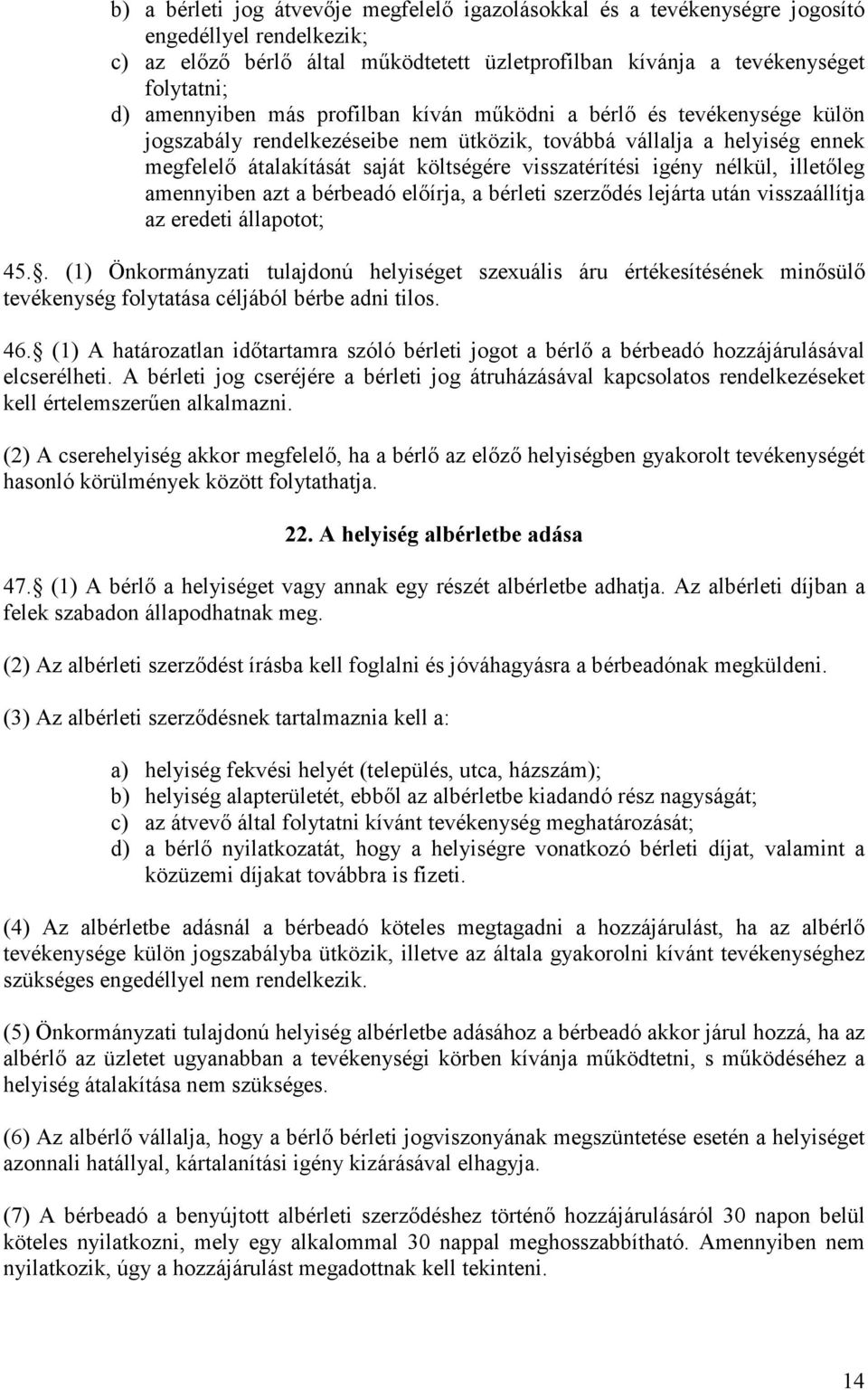 b) a bérleti jog átvevője megfelelő igazolásokkal és a tevékenységre jogosító engedéllyel rendelkezik;
c) az előző bérlő által működtetett üzletprofilban kívánja a tevékenységet folytatni;
d) amennyiben más profilban kíván működni a bérlő és tevékenysége külön jogszabály rendelkezéseibe nem ütközik, továbbá vállalja a helyiség ennek megfelelő átalakítását saját költségére visszatérítési igény nélkül, illetőleg amennyiben azt a bérbeadó előírja, a bérleti szerződés lejárta után visszaállítja az eredeti állapotot;

45.. (1) Önkormányzati tulajdonú helyiséget szexuális áru értékesítésének minősülő tevékenység folytatása céljából bérbe adni tilos.

46. (1) A határozatlan időtartamra szóló bérleti jogot a bérlő a bérbeadó hozzájárulásával elcserélheti. A bérleti jog cseréjére a bérleti jog átruházásával kapcsolatos rendelkezéseket kell értelemszerűen alkalmazni.

(2) A cserehelyiség akkor megfelelő, ha a bérlő az előző helyiségben gyakorolt tevékenységét hasonló körülmények között folytathatja.

22. A helyiség albérletbe adása

47. (1) A bérlő a helyiséget vagy annak egy részét albérletbe adhatja. Az albérleti díjban a felek szabadon állapodhatnak meg.

(2) Az albérleti szerződést írásba kell foglalni és jóváhagyásra a bérbeadónak megküldeni.

(3) Az albérleti szerződésnek tartalmaznia kell a:

a) helyiség fekvési helyét (település, utca, házszám);
b) helyiség alapterületét, ebből az albérletbe kiadandó rész nagyságát;
c) az átvevő által folytatni kívánt tevékenység meghatározását;
d) a bérlő nyilatkozatát, hogy a helyiségre vonatkozó bérleti díjat, valamint a közüzemi díjakat továbbra is fizeti.

(4) Az albérletbe adásnál a bérbeadó köteles megtagadni a hozzájárulást, ha az albérlő tevékenysége külön jogszabályba ütközik, illetve az általa gyakorolni kívánt tevékenységhez szükséges engedéllyel nem rendelkezik.

(5) Önkormányzati tulajdonú helyiség albérletbe adásához a bérbeadó akkor járul hozzá, ha az albérlő az üzletet ugyanabban a tevékenységi körben kívánja működtetni, s működéséhez a helyiség átalakítása nem szükséges.

(6) Az albérlő vállalja, hogy a bérlő bérleti jogviszonyának megszüntetése esetén a helyiséget azonnali hatállyal, kártalanítási igény kizárásával elhagyja.

(7) A bérbeadó a benyújtott albérleti szerződéshez történő hozzájárulásáról 30 napon belül köteles nyilatkozni, mely egy alkalommal 30 nappal meghosszabbítható. Amennyiben nem nyilatkozik, úgy a hozzájárulást megadottnak kell tekinteni.

14